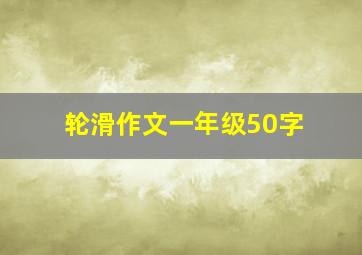 轮滑作文一年级50字